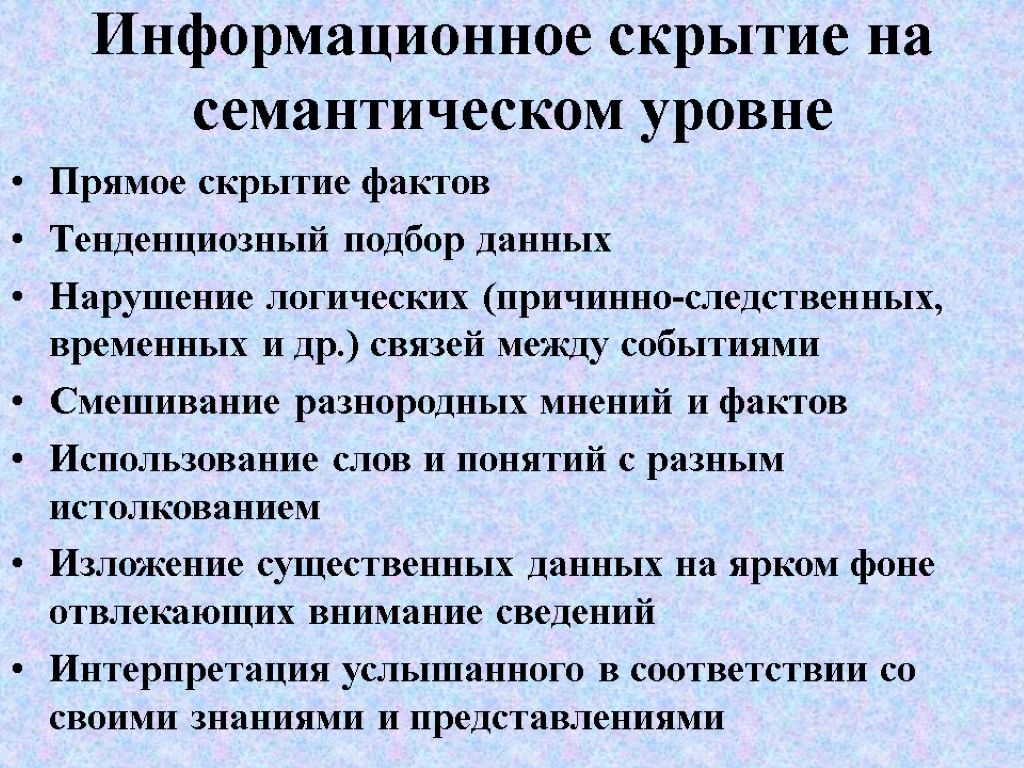 Информационное скрытие на семантическом уровне

• Прямое скрытие фактов
• Тенденциозный подбор данных
• Нарушение логических (причинно-следственных, временных и др.) связей между событиями
• Смешивание разнородных мнений и фактов
• Использование слов и понятий с разным истолкованием
• Изложение существенных данных на ярком фоне отвлекающих внимание сведений
• Интерпретация услышанного в соответствии со своими знаниями и представлениями